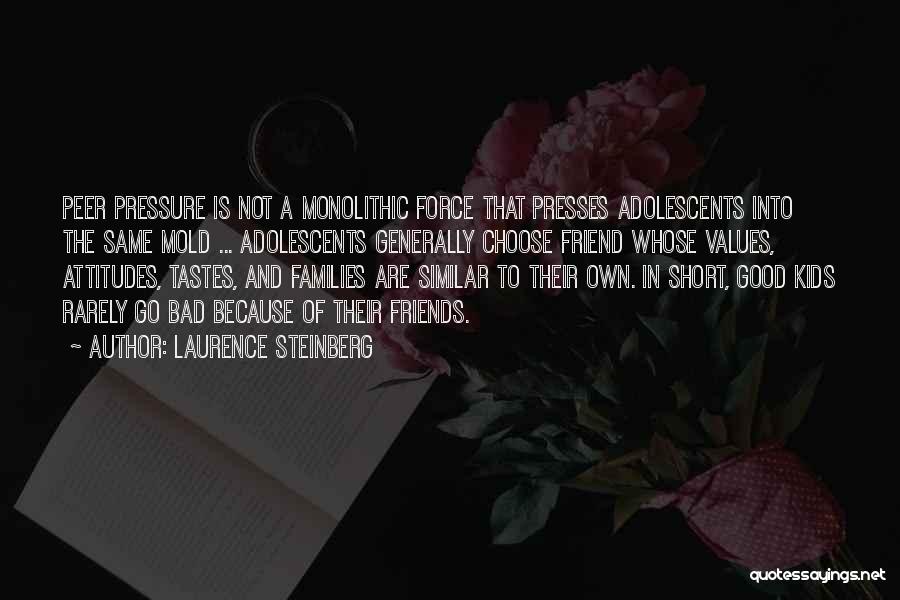 PEER PRESSURE IS NOT A MONOLITHIC FORCE THAT PRESSES ADOLESCENTS INTO THE SAME MOLD ... ADOLESCENTS GENERALLY CHOOSE FRIEND WHOSE VALUES, ATTITUDES, TASTES, AND FAMILIES ARE SIMILAR TO THEIR OWN. IN SHORT, GOOD KIDS RARELY GO BAD BECAUSE OF THEIR FRIENDS.

~ AUTHOR: LAURENCE STEINBERG

quotessayings.net